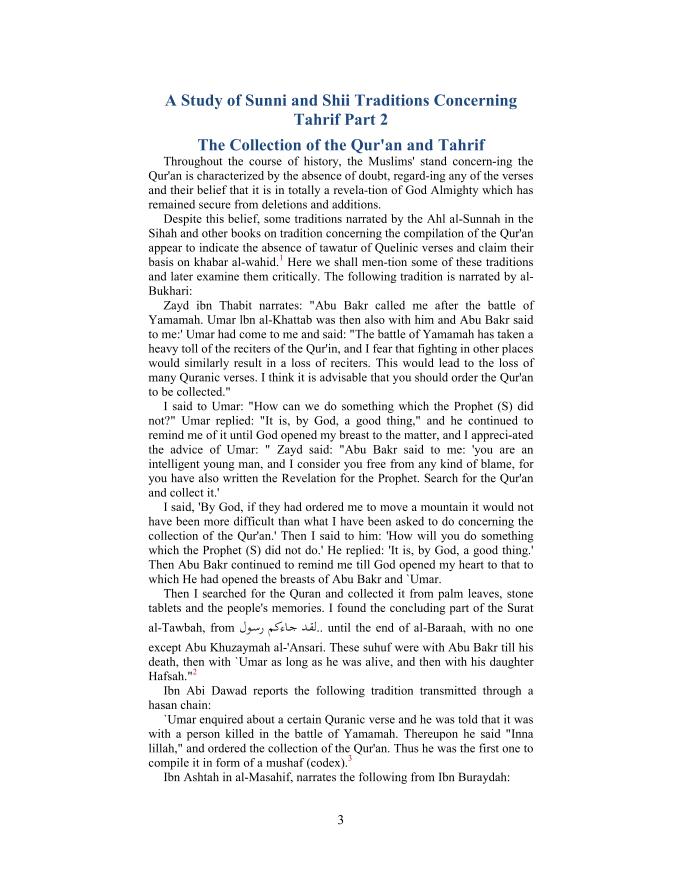 A Study of Sunni and Shii Traditions Concerning Tahrif Part 2

The Collection of the Qur'an and Tahrif

Throughout the course of history, the Muslims' stand concern-ing the Qur'an is characterized by the absence of doubt, regard-ing any of the verses and their belief that it is in totally a revela-tion of God Almighty which has remained secure from deletions and additions.

Despite this belief, some traditions narrated by the Ahl al-Sunnah in the Sihah and other books on tradition concerning the compilation of the Qur'an appear to indicate the absence of tawatur of Quelinic verses and claim their basis on khabar al-wahid.$^1$ Here we shall men-tion some of these traditions and later examine them critically. The following tradition is narrated by al-Bukhari:

Zayd ibn Thabit narrates: "Abu Bakr called me after the battle of Yamamah. Umar lbn al-Khattab was then also with him and Abu Bakr said to me:' Umar had come to me and said: "The battle of Yamamah has taken a heavy toll of the reciters of the Qur'in, and I fear that fighting in other places would similarly result in a loss of reciters. This would lead to the loss of many Quranic verses. I think it is advisable that you should order the Qur'an to be collected."

I said to Umar: "How can we do something which the Prophet (S) did not?" Umar replied: "It is, by God, a good thing," and he continued to remind me of it until God opened my breast to the matter, and I appreci-ated the advice of Umar: " Zayd said: "Abu Bakr said to me: 'you are an intelligent young man, and I consider you free from any kind of blame, for you have also written the Revelation for the Prophet. Search for the Qur'an and collect it.'

I said, 'By God, if they had ordered me to move a mountain it would not have been more difficult than what I have been asked to do concerning the collection of the Qur'an.' Then I said to him: 'How will you do something which the Prophet (S) did not do.' He replied: 'It is, by God, a good thing.' Then Abu Bakr continued to remind me till God opened my heart to that to which He had opened the breasts of Abu Bakr and `Umar.

Then I searched for the Quran and collected it from palm leaves, stone tablets and the people's memories. I found the concluding part of the Surat al-Tawbah, from لقد جاءكم رسول.. until the end of al-Baraah, with no one except Abu Khuzaymah al-'Ansari. These suhuf were with Abu Bakr till his death, then with `Umar as long as he was alive, and then with his daughter Hafsah."$^2$

Ibn Abi Dawad reports the following tradition transmitted through a hasan chain:

`Umar enquired about a certain Quranic verse and he was told that it was with a person killed in the battle of Yamamah. Thereupon he said "Inna lillah," and ordered the collection of the Qur'an. Thus he was the first one to compile it in form of a mushaf (codex).$^3$

Ibn Ashtah in al-Masahif, narrates the following from Ibn Buraydah:

3